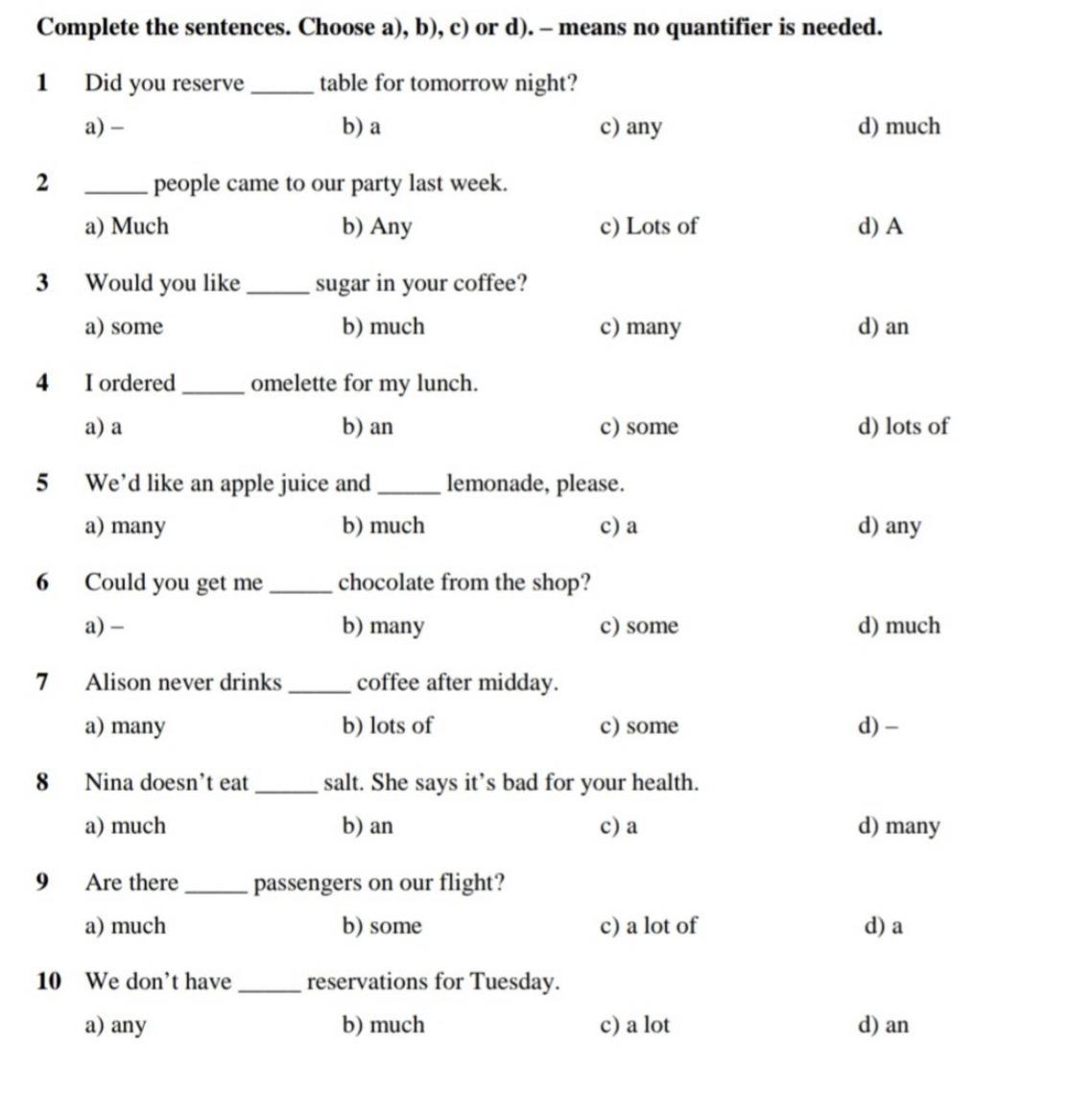 Complete the sentences. Choose a), b), c) or d). – means no quantifier is needed.

1 Did you reserve ______ table for tomorrow night?

a) – b) a c) any d) much

2 ______ people came to our party last week.

a) Much b) Any c) Lots of d) A

3 Would you like ______ sugar in your coffee?

a) some b) much c) many d) an

4 I ordered ______ omelette for my lunch.

a) a b) an c) some d) lots of

5 We'd like an apple juice and ______ lemonade, please.

a) many b) much c) a d) any

6 Could you get me ______ chocolate from the shop?

a) – b) many c) some d) much

7 Alison never drinks ______ coffee after midday.

a) many b) lots of c) some d) –

8 Nina doesn't eat ______ salt. She says it's bad for your health.

a) much b) an c) a d) many

9 Are there ______ passengers on our flight?

a) much b) some c) a lot of d) a

10 We don't have ______ reservations for Tuesday.

a) any b) much c) a lot d) an